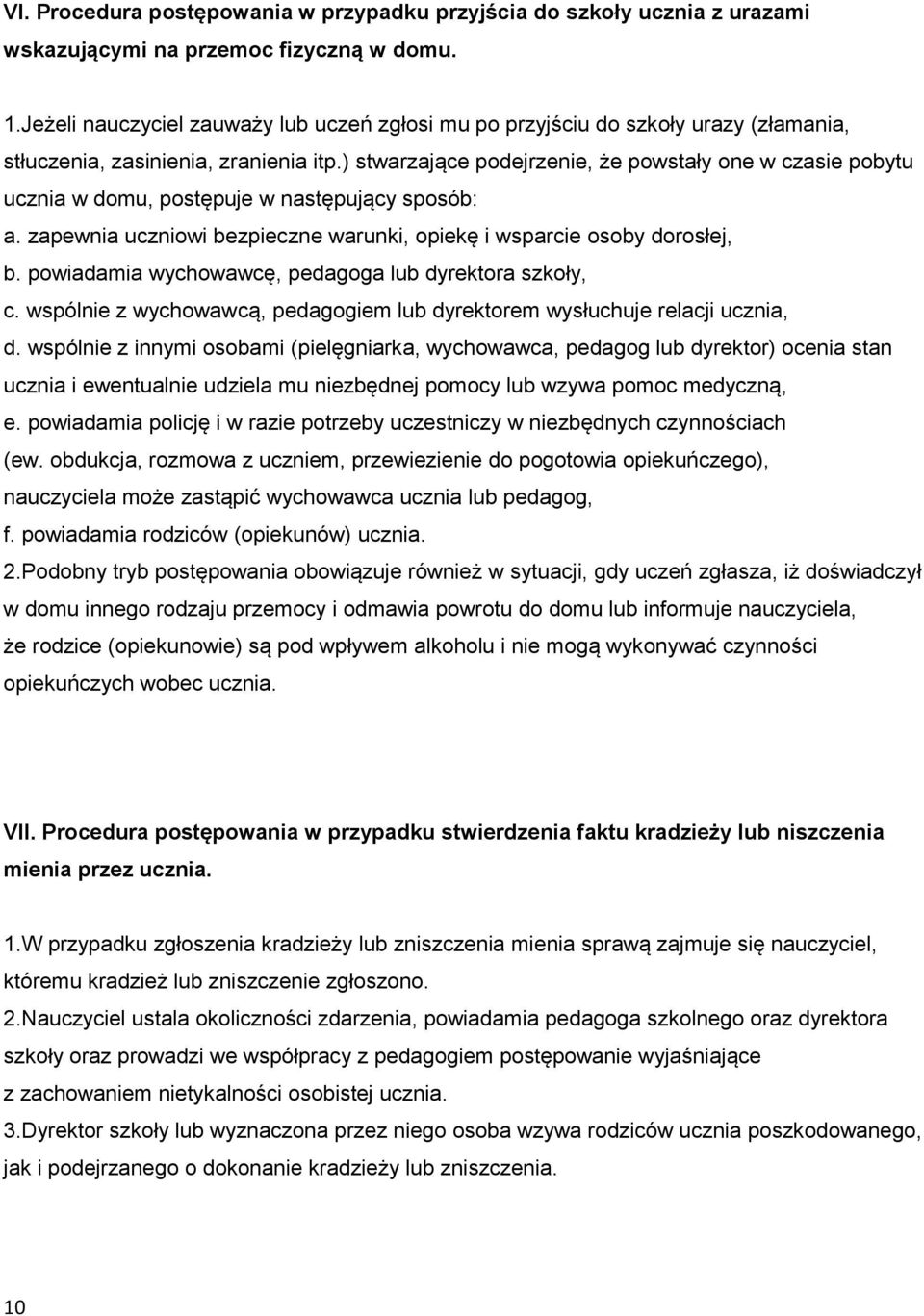 VI. Procedura postępowania w przypadku przyjścia do szkoły ucznia z urazami wskazującymi na przemoc fizyczną w domu.

1.Jeżeli nauczyciel zauważy lub uczeń zgłosi mu po przyjściu do szkoły urazy (złamania, stłuczenia, zasinienia, zranienia itp.) stwarzające podejrzenie, że powstały one w czasie pobytu ucznia w domu, postępuje w następujący sposób:
a. zapewnia uczniowi bezpieczne warunki, opiekę i wsparcie osoby dorosłej,
b. powiadamia wychowawcę, pedagoga lub dyrektora szkoły,
c. wspólnie z wychowawcą, pedagogiem lub dyrektorem wysłuchuje relacji ucznia,
d. wspólnie z innymi osobami (pielęgniarka, wychowawca, pedagog lub dyrektor) ocenia stan ucznia i ewentualnie udziela mu niezbędnej pomocy lub wzywa pomoc medyczną,
e. powiadamia policję i w razie potrzeby uczestniczy w niezbędnych czynnościach (ew. obdukcja, rozmowa z uczniem, przewiezienie do pogotowia opiekuńczego), nauczyciela może zastąpić wychowawca ucznia lub pedagog,
f. powiadamia rodziców (opiekunów) ucznia.
2.Podobny tryb postępowania obowiązuje również w sytuacji, gdy uczeń zgłasza, iż doświadczył w domu innego rodzaju przemocy i odmawia powrotu do domu lub informuje nauczyciela, że rodzice (opiekunowie) są pod wpływem alkoholu i nie mogą wykonywać czynności opiekuńczych wobec ucznia.

VII. Procedura postępowania w przypadku stwierdzenia faktu kradzieży lub niszczenia mienia przez ucznia.

1.W przypadku zgłoszenia kradzieży lub zniszczenia mienia sprawą zajmuje się nauczyciel, któremu kradzież lub zniszczenie zgłoszono.
2.Nauczyciel ustala okoliczności zdarzenia, powiadamia pedagoga szkolnego oraz dyrektora szkoły oraz prowadzi we współpracy z pedagogiem postępowanie wyjaśniające z zachowaniem nietykalności osobistej ucznia.
3.Dyrektor szkoły lub wyznaczona przez niego osoba wzywa rodziców ucznia poszkodowanego, jak i podejrzanego o dokonanie kradzieży lub zniszczenia.

10